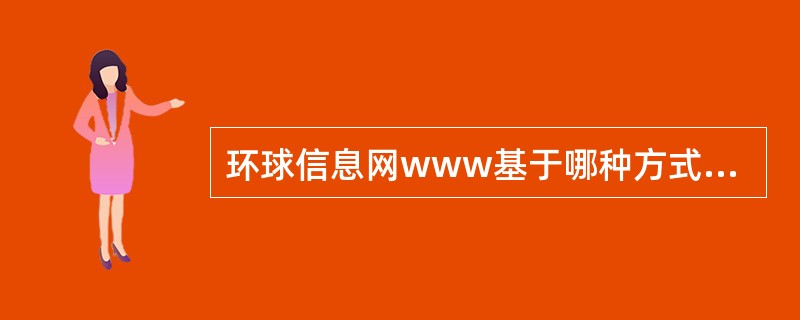 环球信息网www基于哪种方式...